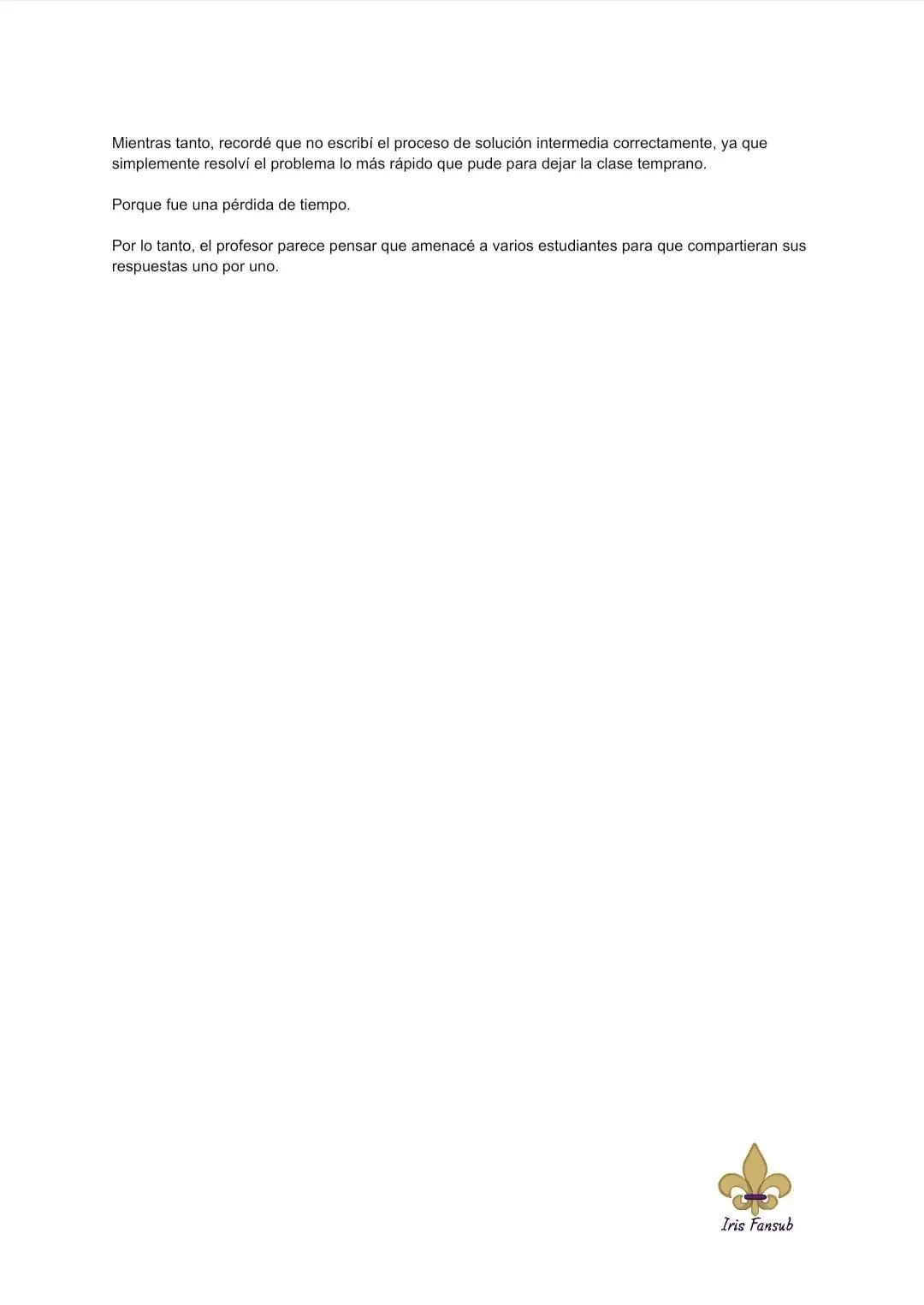 Mientras tanto, recordé que no escribí el proceso de solución intermedia correctamente, ya que simplemente resolví el problema lo más rápido que pude para dejar la clase temprano.

Porque fue una pérdida de tiempo.

Por lo tanto, el profesor parece pensar que amenacé a varios estudiantes para que compartieran sus respuestas uno por uno.

Iris Fansub